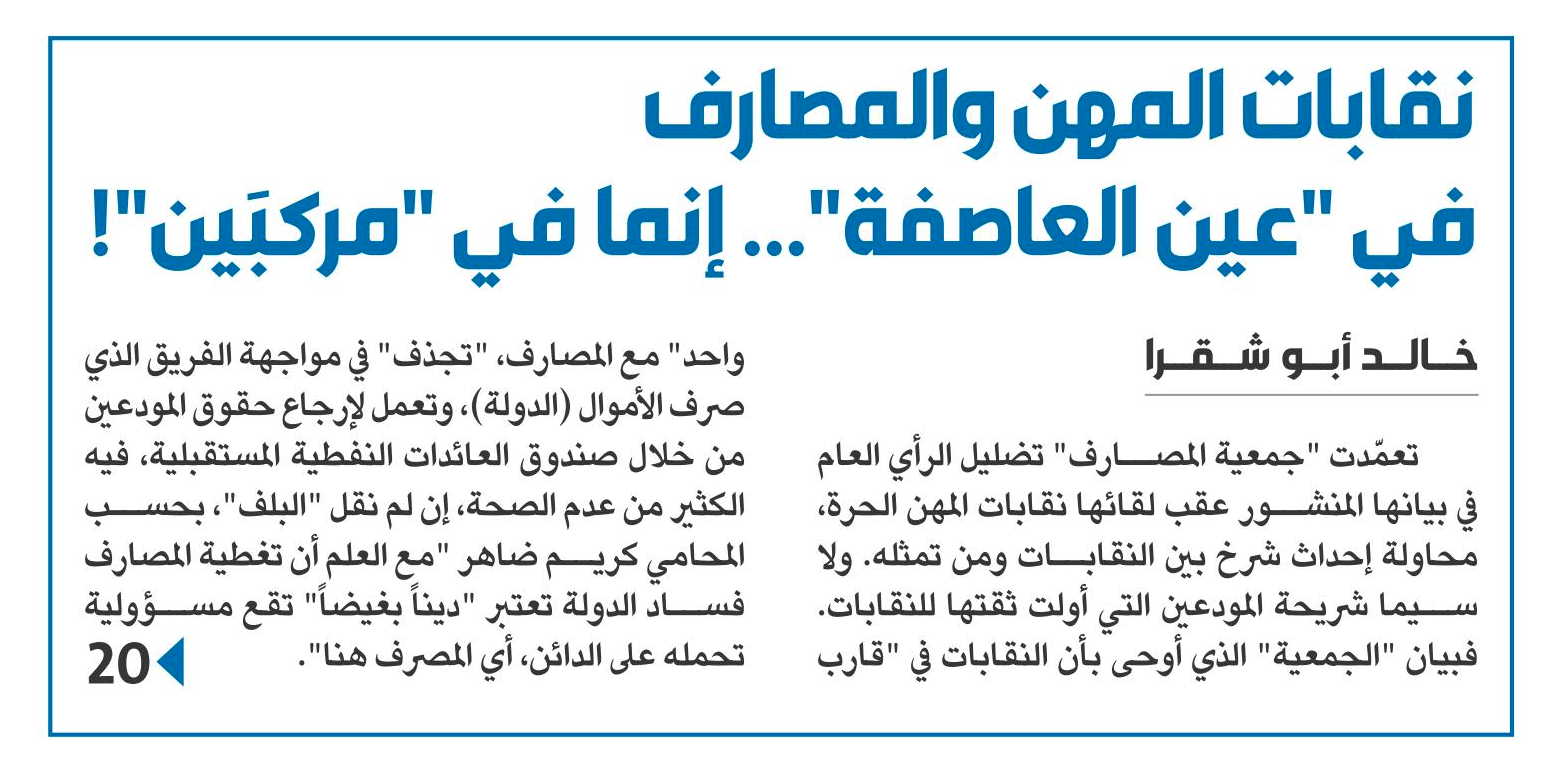 نقابات المهن والمصارف في "عين العاصفة"... إنما في "مركبَين"!

خالد أبو شقرا

تعمّدت "جمعية المصارف" تضليل الرأي العام في بيانها المنشور عقب لقائها نقابات المهن الحرة، محاولة إحداث شرخ بين النقابات ومن تمثله. ولا سيما شريحة المودعين التي أولت ثقتها للنقابات. فبيان "الجمعية" الذي أوحى بأن النقابات في "قارب واحد" مع المصارف، "تجذف" في مواجهة الفريق الذي صرف الأموال (الدولة)، وتعمل لإرجاع حقوق المودعين من خلال صندوق العائدات النفطية المستقبلية، فيه الكثير من عدم الصحة، إن لم نقل "البلف"، بحسب المحامي كريم ضاهر "مع العلم أن تغطية المصارف فساد الدولة تعتبر "ديناً بغيضاً" تقع مسؤولية تحمله على الدائن، أي المصرف هنا".

20